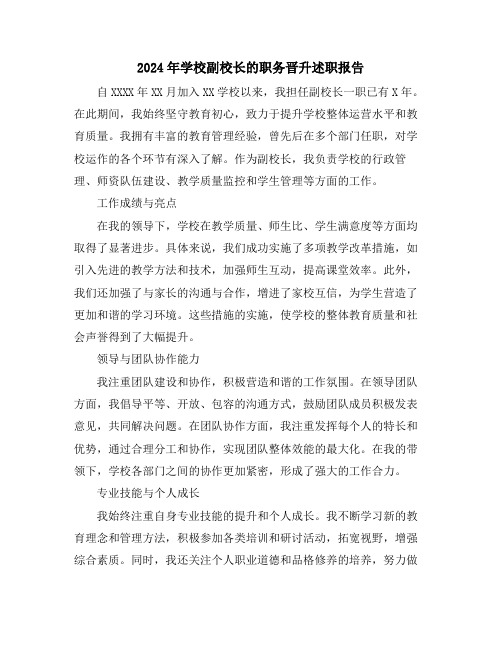 2024年学校副校长的职务晋升述职报告

自XXXX年XX月加入XX学校以来，我担任副校长一职已有X年。在此期间，我始终坚守教育初心，致力于提升学校整体运营水平和教育质量。我拥有丰富的教育管理经验，曾先后在多个部门任职，对学校运作的各个环节有深入了解。作为副校长，我负责学校的行政管理、师资队伍建设、教学质量监控和学生管理等方面的工作。

工作成绩与亮点

在我的领导下，学校在教学质量、师生比、学生满意度等方面均取得了显著进步。具体来说，我们成功实施了多项教学改革措施，如引入先进的教学方法和技术，加强师生互动，提高课堂效率。此外，我们还加强了与家长的沟通与合作，增进了家校互信，为学生营造了更加和谐的学习环境。这些措施的实施，使学校的整体教育质量和社会声誉得到了大幅提升。

领导与团队协作能力

我注重团队建设和协作，积极营造和谐的工作氛围。在领导团队方面，我倡导平等、开放、包容的沟通方式，鼓励团队成员积极发表意见，共同解决问题。在团队协作方面，我注重发挥每个人的特长和优势，通过合理分工和协作，实现团队整体效能的最大化。在我的带领下，学校各部门之间的协作更加紧密，形成了强大的工作合力。

专业技能与个人成长

我始终注重自身专业技能的提升和个人成长。我不断学习新的教育理念和管理方法，积极参加各类培训和研讨活动，拓宽视野，增强综合素质。同时，我还关注个人职业道德和品格修养的培养，努力做